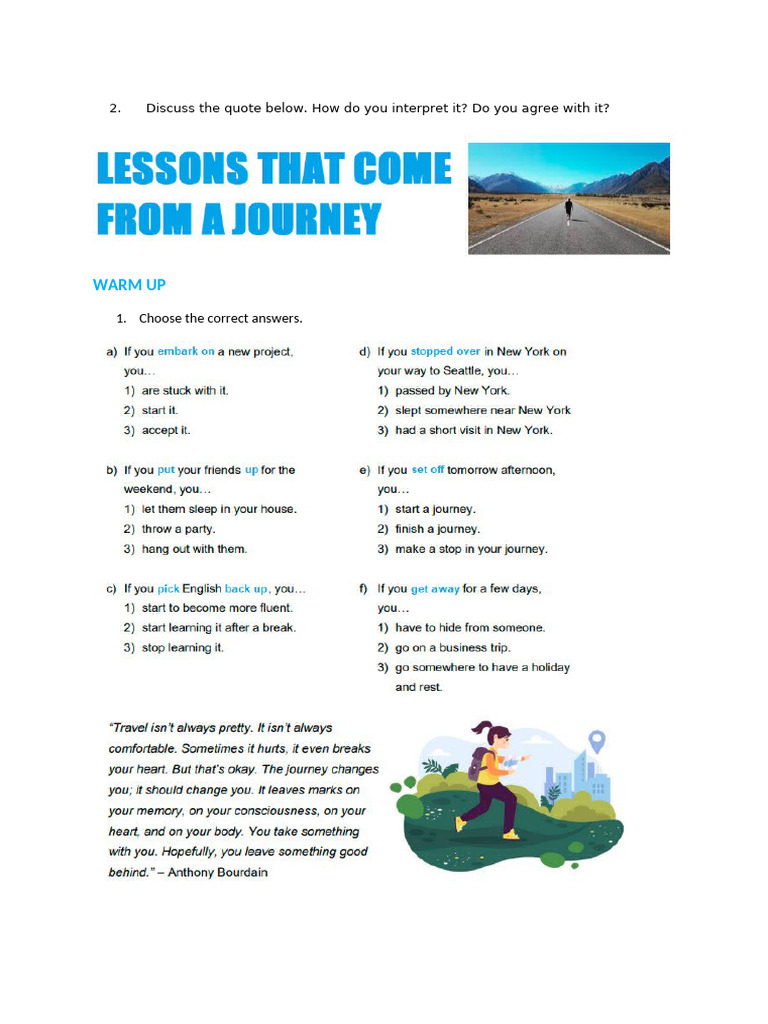 2. Discuss the quote below. How do you interpret it? Do you agree with it?

LESSONS THAT COME FROM A JOURNEY

WARM UP

1. Choose the correct answers.

a) If you embark on a new project, you…
1) are stuck with it.
2) start it.
3) accept it.

b) If you put your friends up for the weekend, you…
1) let them sleep in your house.
2) throw a party.
3) hang out with them.

c) If you pick English back up, you…
1) start to become more fluent.
2) start learning it after a break.
3) stop learning it.

d) If you stopped over in New York on your way to Seattle, you…
1) passed by New York.
2) slept somewhere near New York
3) had a short visit in New York.

e) If you set off tomorrow afternoon, you…
1) start a journey.
2) finish a journey.
3) make a stop in your journey.

f) If you get away for a few days, you…
1) have to hide from someone.
2) go on a business trip.
3) go somewhere to have a holiday and rest.

"Travel isn't always pretty. It isn't always comfortable. Sometimes it hurts, it even breaks your heart. But that's okay. The journey changes you; it should change you. It leaves marks on your memory, on your consciousness, on your heart, and on your body. You take something with you. Hopefully, you leave something good behind." – Anthony Bourdain